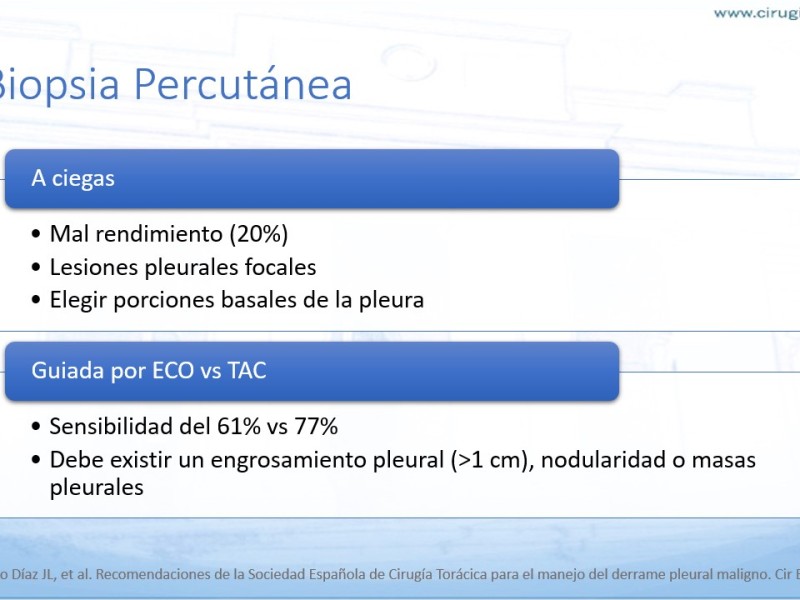 www.cirugi

Biopsia Percutánea

A ciegas

• Mal rendimiento (20%)
• Lesiones pleurales focales
• Elegir porciones basales de la pleura

Guiada por ECO vs TAC

• Sensibilidad del 61% vs 77%
• Debe existir un engrosamiento pleural (>1 cm), nodularidad o masas pleurales

o Díaz JL, et al. Recomendaciones de la Sociedad Española de Cirugía Torácica para el manejo del derrame pleural maligno. Cir E